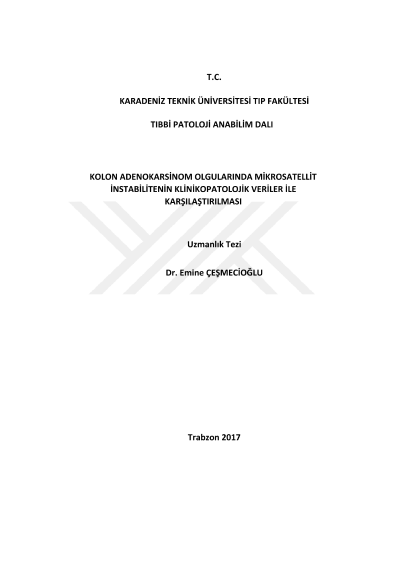 T.C.

KARADENİZ TEKNİK ÜNİVERSİTESİ TIP FAKÜLTESİ

TIBBİ PATOLOJİ ANABİLİM DALI

KOLON ADENOKARSİNOM OLGULARINDA MİKROSATELLİT İNSTABİLİTENİN KLİNİKOPATOLOJİK VERİLER İLE KARŞILAŞTIRILMASI

Uzmanlık Tezi

Dr. Emine ÇEŞMECİOĞLU

Trabzon 2017